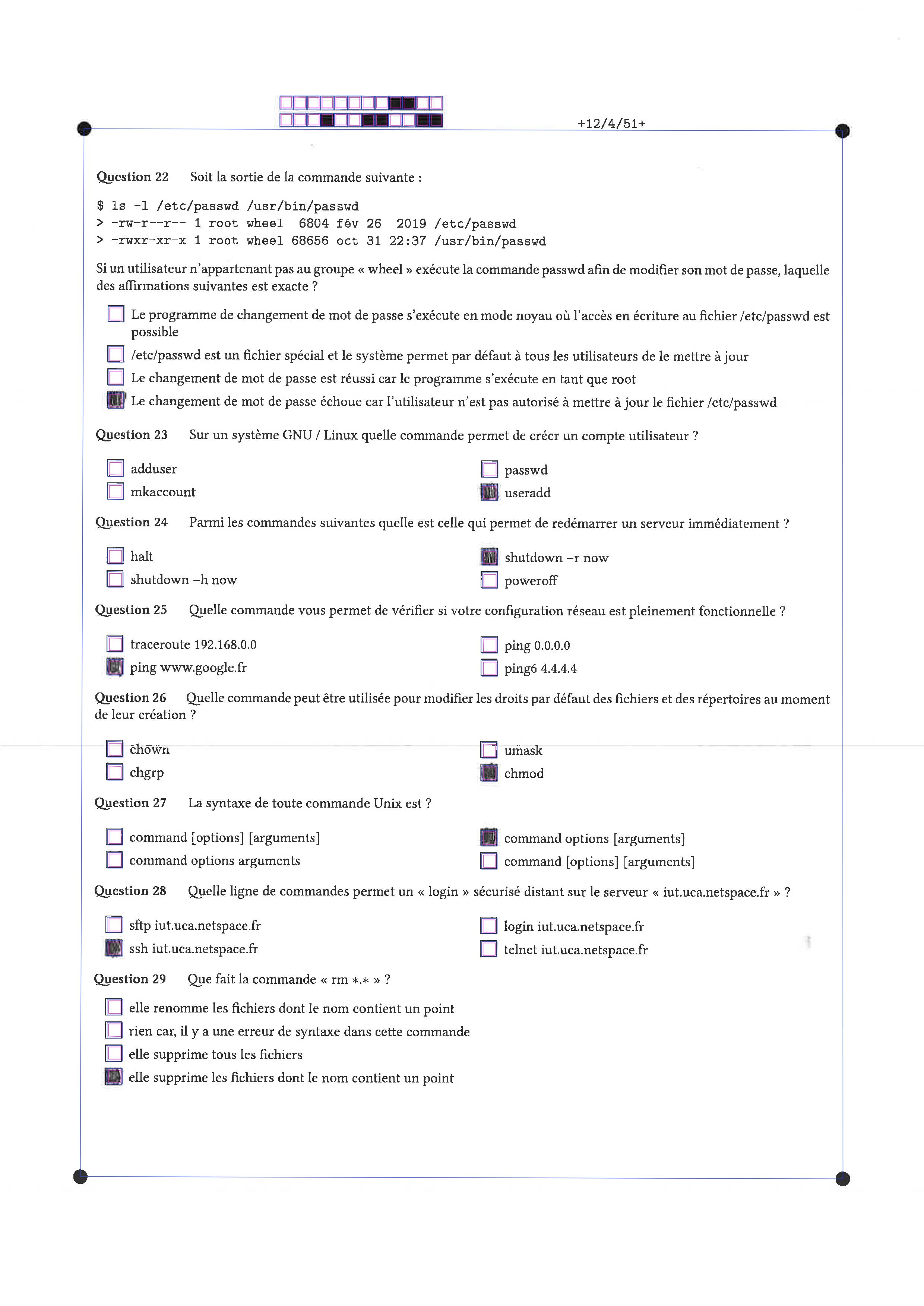 +12/4/51+

Question 22 Soit la sortie de la commande suivante :

$ ls -l /etc/passwd /usr/bin/passwd
> -rw-r--r-- 1 root wheel 6804 fév 26 2019 /etc/passwd
> -rwxr-xr-x 1 root wheel 68656 oct 31 22:37 /usr/bin/passwd

Si un utilisateur n'appartenant pas au groupe « wheel » exécute la commande passwd afin de modifier son mot de passe, laquelle des affirmations suivantes est exacte ?

Le programme de changement de mot de passe s'exécute en mode noyau où l'accès en écriture au fichier /etc/passwd est possible
/etc/passwd est un fichier spécial et le système permet par défaut à tous les utilisateurs de le mettre à jour
Le changement de mot de passe est réussi car le programme s'exécute en tant que root
Le changement de mot de passe échoue car l'utilisateur n'est pas autorisé à mettre à jour le fichier /etc/passwd

Question 23 Sur un système GNU / Linux quelle commande permet de créer un compte utilisateur ?

adduser
mkaccount
passwd
useradd

Question 24 Parmi les commandes suivantes quelle est celle qui permet de redémarrer un serveur immédiatement ?

halt
shutdown –h now
shutdown –r now
poweroff

Question 25 Quelle commande vous permet de vérifier si votre configuration réseau est pleinement fonctionnelle ?

traceroute 192.168.0.0
ping www.google.fr
ping 0.0.0.0
ping6 4.4.4.4

Question 26 Quelle commande peut être utilisée pour modifier les droits par défaut des fichiers et des répertoires au moment de leur création ?

chown
chgrp
umask
chmod

Question 27 La syntaxe de toute commande Unix est ?

command [options] [arguments]
command options arguments
command options [arguments]
command [options] [arguments]

Question 28 Quelle ligne de commandes permet un « login » sécurisé distant sur le serveur « iut.uca.netspace.fr » ?

sftp iut.uca.netspace.fr
ssh iut.uca.netspace.fr
login iut.uca.netspace.fr
telnet iut.uca.netspace.fr

Question 29 Que fait la commande « rm *.* » ?

elle renomme les fichiers dont le nom contient un point
rien car, il y a une erreur de syntaxe dans cette commande
elle supprime tous les fichiers
elle supprime les fichiers dont le nom contient un point